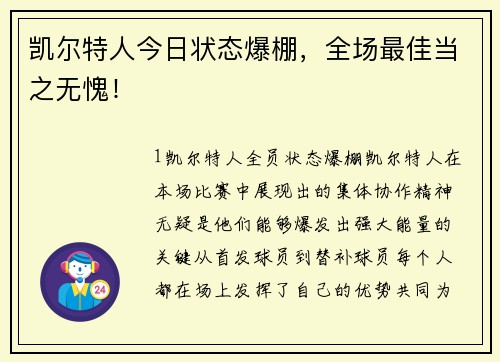 凯尔特人今日状态爆棚，全场最佳当之无愧！

1凯尔特人全员状态爆棚凯尔特人在本场比赛中展现出的集体协作精神无疑是他们能够爆发出强大能量的关键从首发球员到替补球员每个人都在场上发挥了自己的优势共同为

24